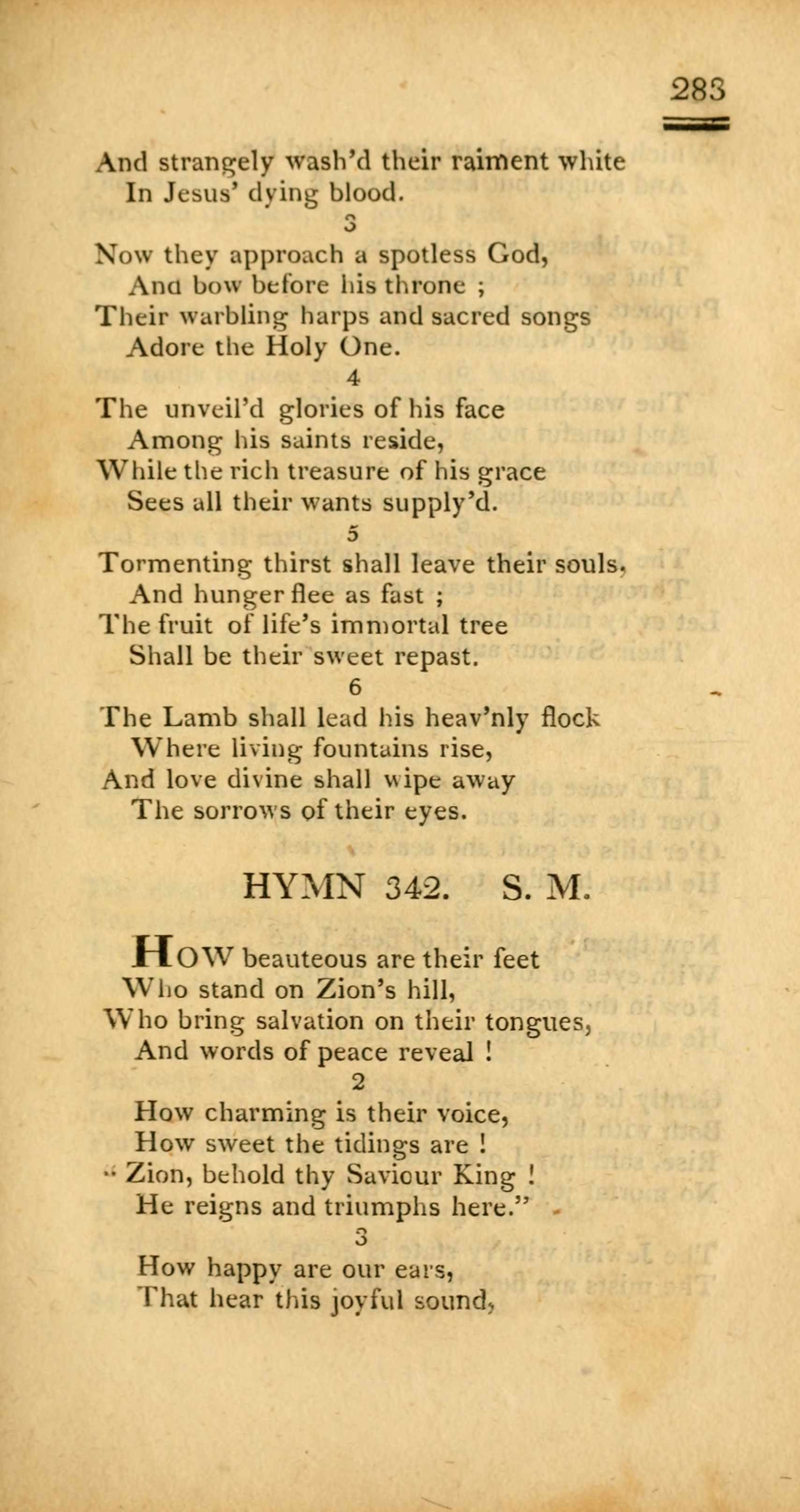 283

And strangely wash'd their raiment white
In Jesus' dying blood.
3
Now they approach a spotless God,
And bow before his throne ;
Their warbling harps and sacred songs
Adore the Holy One.
4
The unveil'd glories of his face
Among his saints reside,
While the rich treasure of his grace
Sees all their wants supply'd.
5
Tormenting thirst shall leave their souls,
And hunger flee as fast ;
The fruit of life's immortal tree
Shall be their sweet repast.
6
The Lamb shall lead his heav'nly flock
Where living fountains rise,
And love divine shall wipe away
The sorrows of their eyes.

HYMN 342. S. M.

HOW beauteous are their feet
Who stand on Zion's hill,
Who bring salvation on their tongues,
And words of peace reveal !
2
How charming is their voice,
How sweet the tidings are !
" Zion, behold thy Saviour King !
He reigns and triumphs here."
3
How happy are our ears,
That hear this joyful sound,